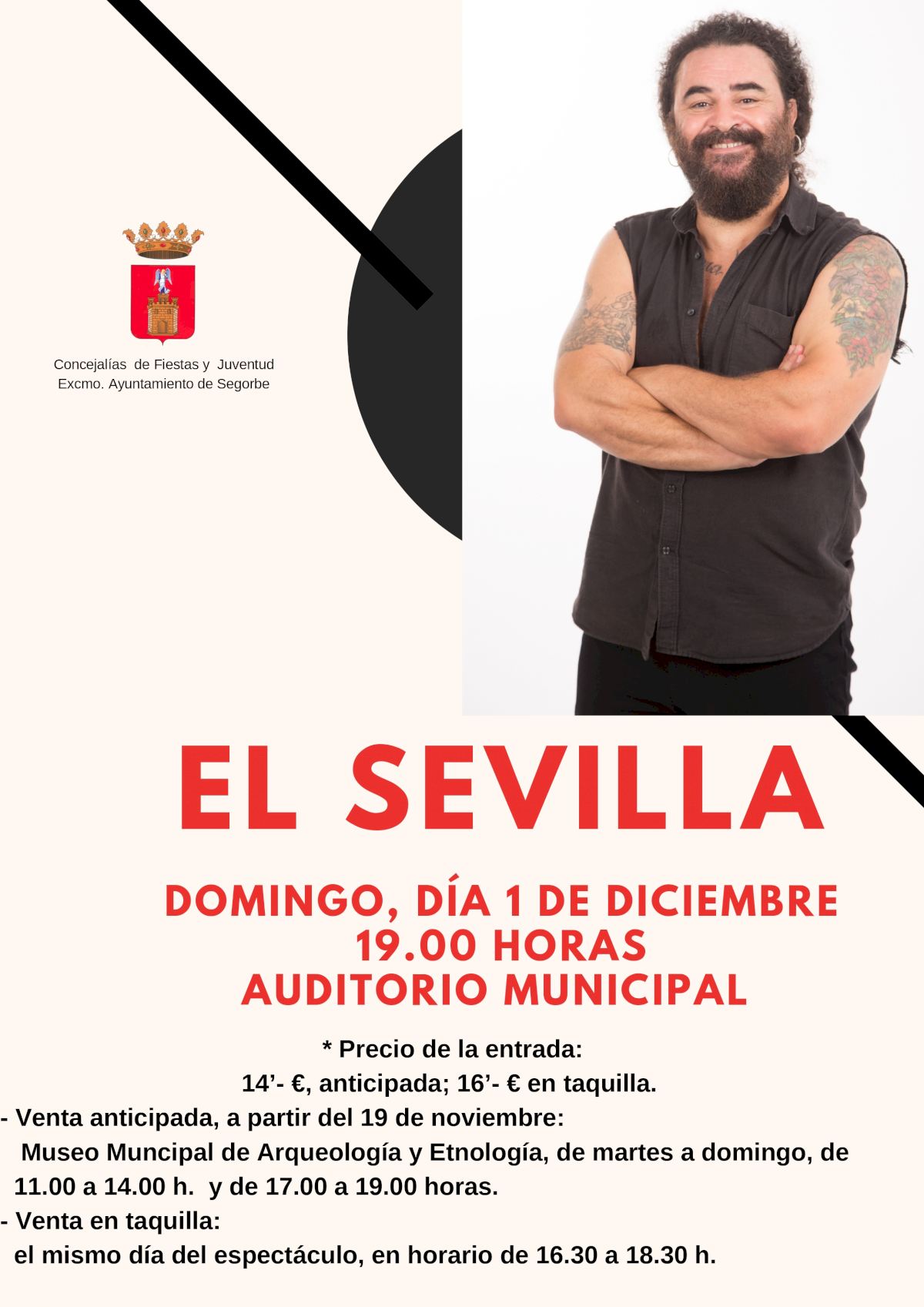 Concejalías de Fiestas y Juventud
Excmo. Ayuntamiento de Segorbe

EL SEVILLA

DOMINGO, DÍA 1 DE DICIEMBRE
19.00 HORAS
AUDITORIO MUNICIPAL

* Precio de la entrada:
14'- €, anticipada; 16'- € en taquilla.

- Venta anticipada, a partir del 19 de noviembre:
Museo Muncipal de Arqueología y Etnología, de martes a domingo, de 11.00 a 14.00 h. y de 17.00 a 19.00 horas.
- Venta en taquilla:
el mismo día del espectáculo, en horario de 16.30 a 18.30 h.